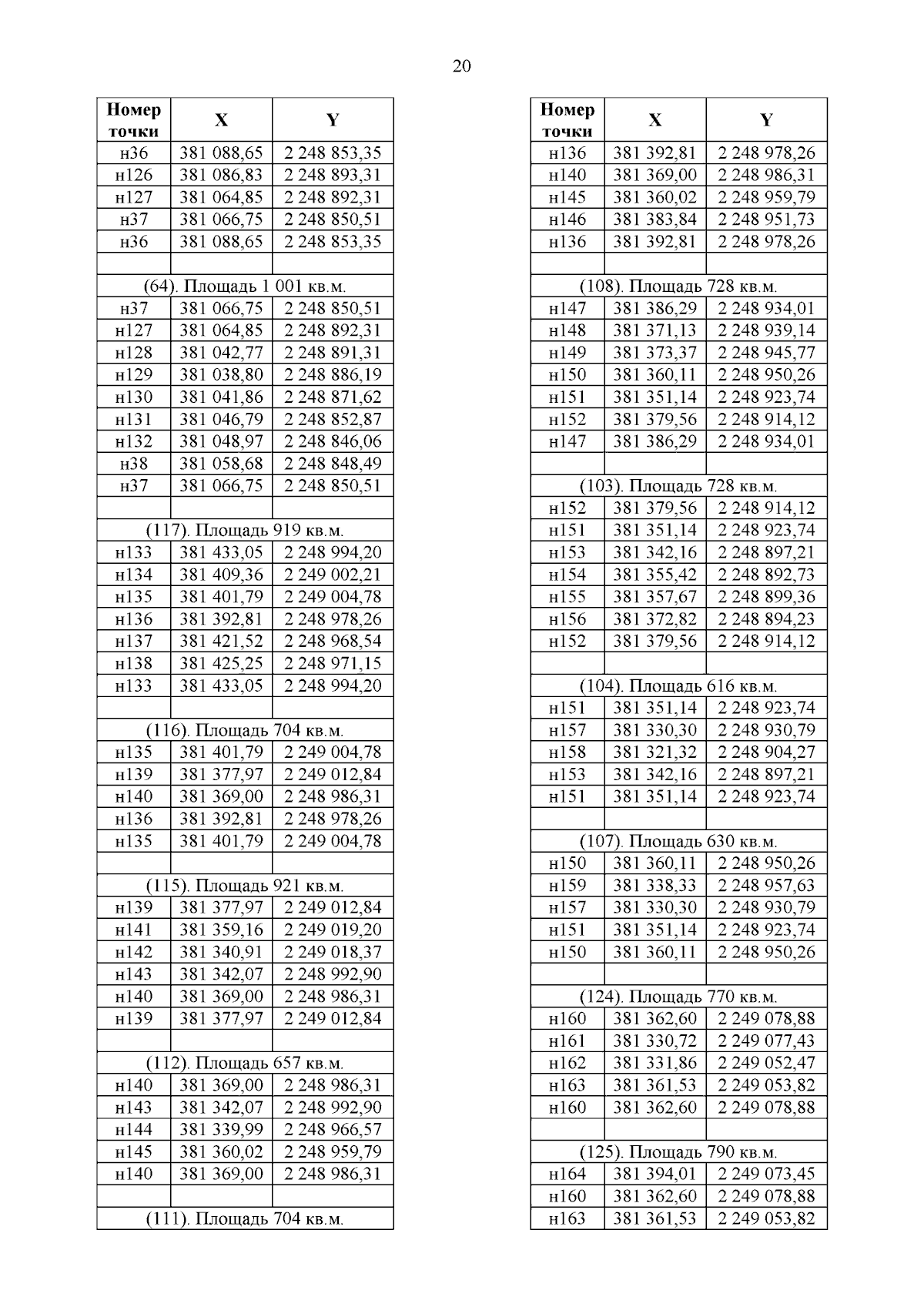 20

| Номер точки | X | Y |
|---|---|---|
| н36 | 381 088,65 | 2 248 853,35 |
| н126 | 381 086,83 | 2 248 893,31 |
| н127 | 381 064,85 | 2 248 892,31 |
| н37 | 381 066,75 | 2 248 850,51 |
| н36 | 381 088,65 | 2 248 853,35 |
| | | |
| (64). Площадь 1 001 кв.м. | | |
| н37 | 381 066,75 | 2 248 850,51 |
| н127 | 381 064,85 | 2 248 892,31 |
| н128 | 381 042,77 | 2 248 891,31 |
| н129 | 381 038,80 | 2 248 886,19 |
| н130 | 381 041,86 | 2 248 871,62 |
| н131 | 381 046,79 | 2 248 852,87 |
| н132 | 381 048,97 | 2 248 846,06 |
| н38 | 381 058,68 | 2 248 848,49 |
| н37 | 381 066,75 | 2 248 850,51 |
| | | |
| (117). Площадь 919 кв.м. | | |
| н133 | 381 433,05 | 2 248 994,20 |
| н134 | 381 409,36 | 2 249 002,21 |
| н135 | 381 401,79 | 2 249 004,78 |
| н136 | 381 392,81 | 2 248 978,26 |
| н137 | 381 421,52 | 2 248 968,54 |
| н138 | 381 425,25 | 2 248 971,15 |
| н133 | 381 433,05 | 2 248 994,20 |
| | | |
| (116). Площадь 704 кв.м. | | |
| н135 | 381 401,79 | 2 249 004,78 |
| н139 | 381 377,97 | 2 249 012,84 |
| н140 | 381 369,00 | 2 248 986,31 |
| н136 | 381 392,81 | 2 248 978,26 |
| н135 | 381 401,79 | 2 249 004,78 |
| | | |
| (115). Площадь 921 кв.м. | | |
| н139 | 381 377,97 | 2 249 012,84 |
| н141 | 381 359,16 | 2 249 019,20 |
| н142 | 381 340,91 | 2 249 018,37 |
| н143 | 381 342,07 | 2 248 992,90 |
| н140 | 381 369,00 | 2 248 986,31 |
| н139 | 381 377,97 | 2 249 012,84 |
| | | |
| (112). Площадь 657 кв.м. | | |
| н140 | 381 369,00 | 2 248 986,31 |
| н143 | 381 342,07 | 2 248 992,90 |
| н144 | 381 339,99 | 2 248 966,57 |
| н145 | 381 360,02 | 2 248 959,79 |
| н140 | 381 369,00 | 2 248 986,31 |
| | | |
| (111). Площадь 704 кв.м. | | |

| Номер точки | X | Y |
|---|---|---|
| н136 | 381 392,81 | 2 248 978,26 |
| н140 | 381 369,00 | 2 248 986,31 |
| н145 | 381 360,02 | 2 248 959,79 |
| н146 | 381 383,84 | 2 248 951,73 |
| н136 | 381 392,81 | 2 248 978,26 |
| | | |
| (108). Площадь 728 кв.м. | | |
| н147 | 381 386,29 | 2 248 934,01 |
| н148 | 381 371,13 | 2 248 939,14 |
| н149 | 381 373,37 | 2 248 945,77 |
| н150 | 381 360,11 | 2 248 950,26 |
| н151 | 381 351,14 | 2 248 923,74 |
| н152 | 381 379,56 | 2 248 914,12 |
| н147 | 381 386,29 | 2 248 934,01 |
| | | |
| (103). Площадь 728 кв.м. | | |
| н152 | 381 379,56 | 2 248 914,12 |
| н151 | 381 351,14 | 2 248 923,74 |
| н153 | 381 342,16 | 2 248 897,21 |
| н154 | 381 355,42 | 2 248 892,73 |
| н155 | 381 357,67 | 2 248 899,36 |
| н156 | 381 372,82 | 2 248 894,23 |
| н152 | 381 379,56 | 2 248 914,12 |
| | | |
| (104). Площадь 616 кв.м. | | |
| н151 | 381 351,14 | 2 248 923,74 |
| н157 | 381 330,30 | 2 248 930,79 |
| н158 | 381 321,32 | 2 248 904,27 |
| н153 | 381 342,16 | 2 248 897,21 |
| н151 | 381 351,14 | 2 248 923,74 |
| | | |
| (107). Площадь 630 кв.м. | | |
| н150 | 381 360,11 | 2 248 950,26 |
| н159 | 381 338,33 | 2 248 957,63 |
| н157 | 381 330,30 | 2 248 930,79 |
| н151 | 381 351,14 | 2 248 923,74 |
| н150 | 381 360,11 | 2 248 950,26 |
| | | |
| (124). Площадь 770 кв.м. | | |
| н160 | 381 362,60 | 2 249 078,88 |
| н161 | 381 330,72 | 2 249 077,43 |
| н162 | 381 331,86 | 2 249 052,47 |
| н163 | 381 361,53 | 2 249 053,82 |
| н160 | 381 362,60 | 2 249 078,88 |
| | | |
| (125). Площадь 790 кв.м. | | |
| н164 | 381 394,01 | 2 249 073,45 |
| н160 | 381 362,60 | 2 249 078,88 |
| н163 | 381 361,53 | 2 249 053,82 |